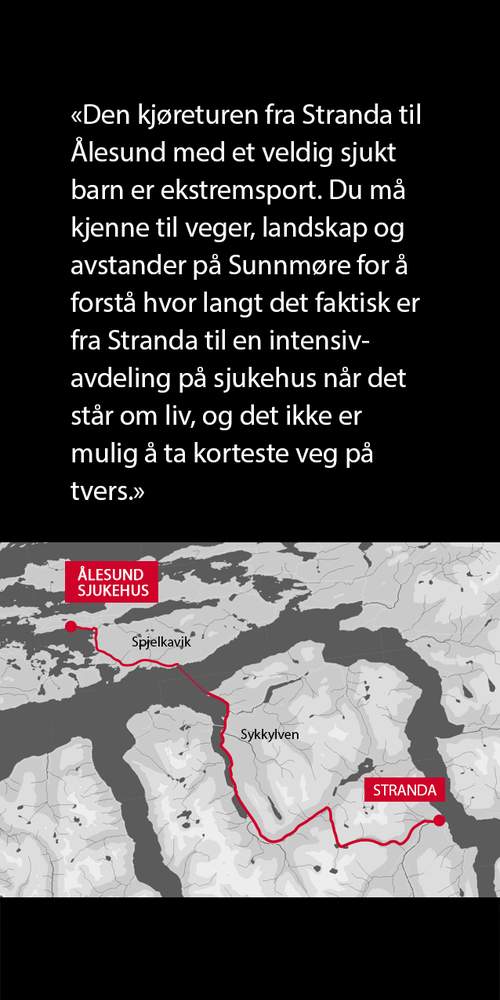 «Den kjøreturen fra Stranda til Ålesund med et veldig sjukt barn er ekstremsport. Du må kjenne til veger, landskap og avstander på Sunnmøre for å forstå hvor langt det faktisk er fra Stranda til en intensivavdeling på sjukehus når det står om liv, og det ikke er mulig å ta korteste veg på tvers.»

ÅLESUND SJUKEHUS

Spjelkavik

Sykkylven

STRANDA